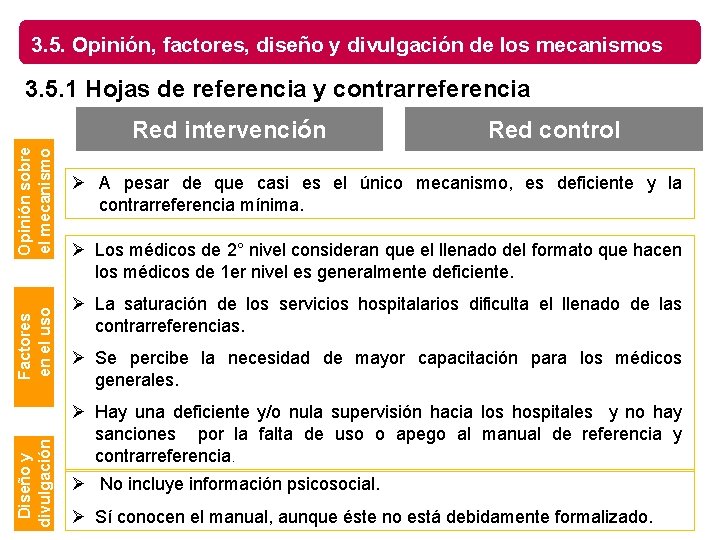 3.5. Opinión, factores, diseño y divulgación de los mecanismos

3.5.1 Hojas de referencia y contrarreferencia

Red intervención

Red control

Opinión sobre el mecanismo

➢ A pesar de que casi es el único mecanismo, es deficiente y la contrarreferencia mínima.

Factores en el uso

➢ Los médicos de 2° nivel consideran que el llenado del formato que hacen los médicos de 1er nivel es generalmente deficiente.

➢ La saturación de los servicios hospitalarios dificulta el llenado de las contrarreferencias.

➢ Se percibe la necesidad de mayor capacitación para los médicos generales.

➢ Hay una deficiente y/o nula supervisión hacia los hospitales y no hay sanciones por la falta de uso o apego al manual de referencia y contrarreferencia.

Diseño y divulgación

➢ No incluye información psicosocial.

➢ Sí conocen el manual, aunque éste no está debidamente formalizado.